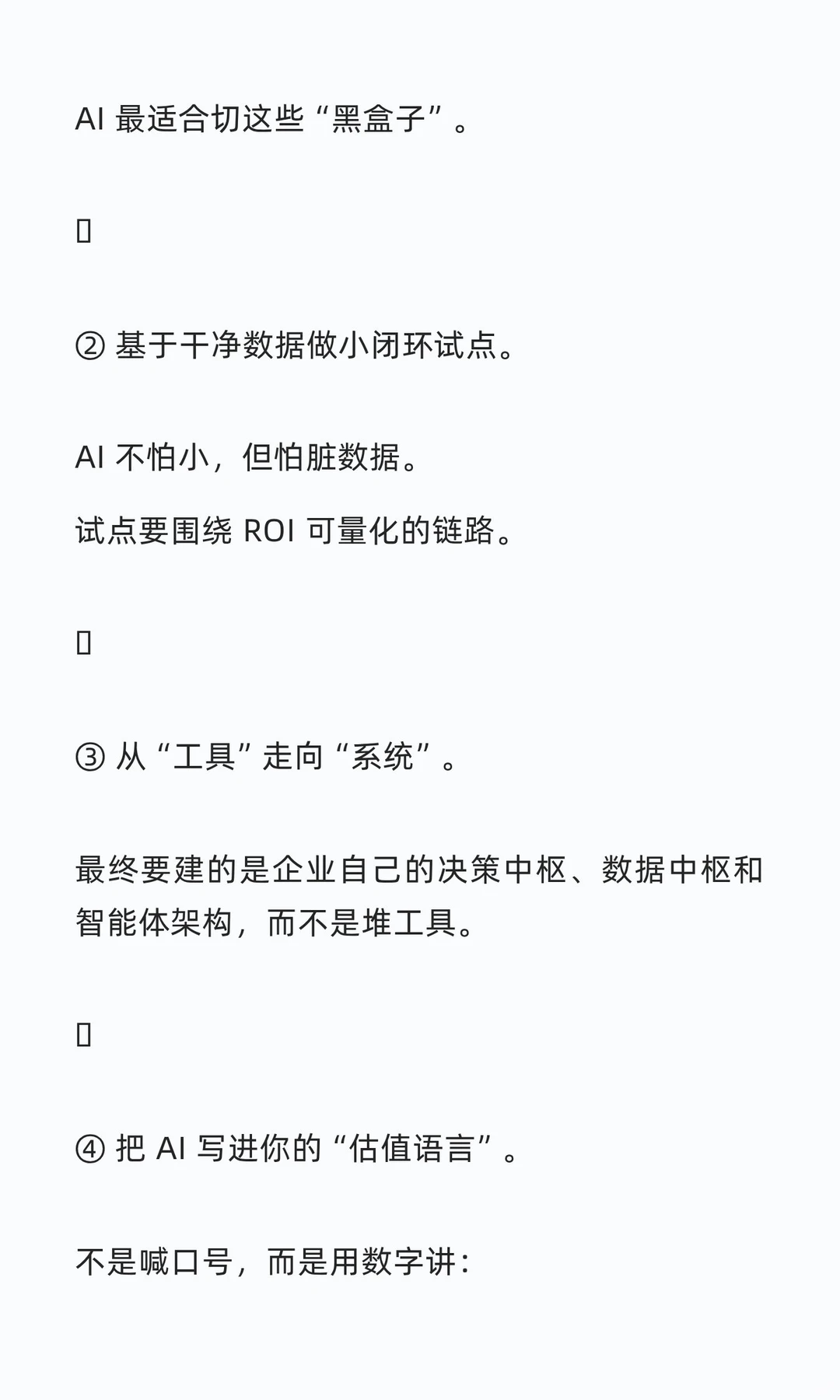 AI 最适合切这些“黑盒子”。

▯

② 基于干净数据做小闭环试点。

AI 不怕小，但怕脏数据。

试点要围绕 ROI 可量化的链路。

▯

③ 从“工具”走向“系统”。

最终要建的是企业自己的决策中枢、数据中枢和智能体架构，而不是堆工具。

▯

④ 把 AI 写进你的“估值语言”。

不是喊口号，而是用数字讲：